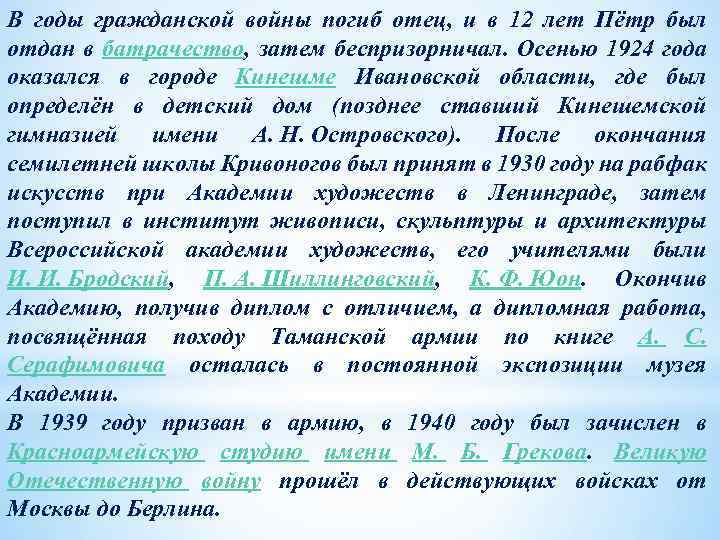 В годы гражданской войны погиб отец, и в 12 лет Пётр был отдан в батрачество, затем беспризорничал. Осенью 1924 года оказался в городе Кинешме Ивановской области, где был определён в детский дом (позднее ставший Кинешемской гимназией имени А. Н. Островского). После окончания семилетней школы Кривоногов был принят в 1930 году на рабфак искусств при Академии художеств в Ленинграде, затем поступил в институт живописи, скульптуры и архитектуры Всероссийской академии художеств, его учителями были И. И. Бродский, П. А. Шиллинговский, К. Ф. Юон. Окончив Академию, получив диплом с отличием, а дипломная работа, посвящённая походу Таманской армии по книге А. С. Серафимовича осталась в постоянной экспозиции музея Академии.
В 1939 году призван в армию, в 1940 году был зачислен в Красноармейскую студию имени М. Б. Грекова. Великую Отечественную войну прошёл в действующих войсках от Москвы до Берлина.